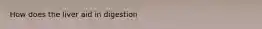 How does the liver aid in digestion